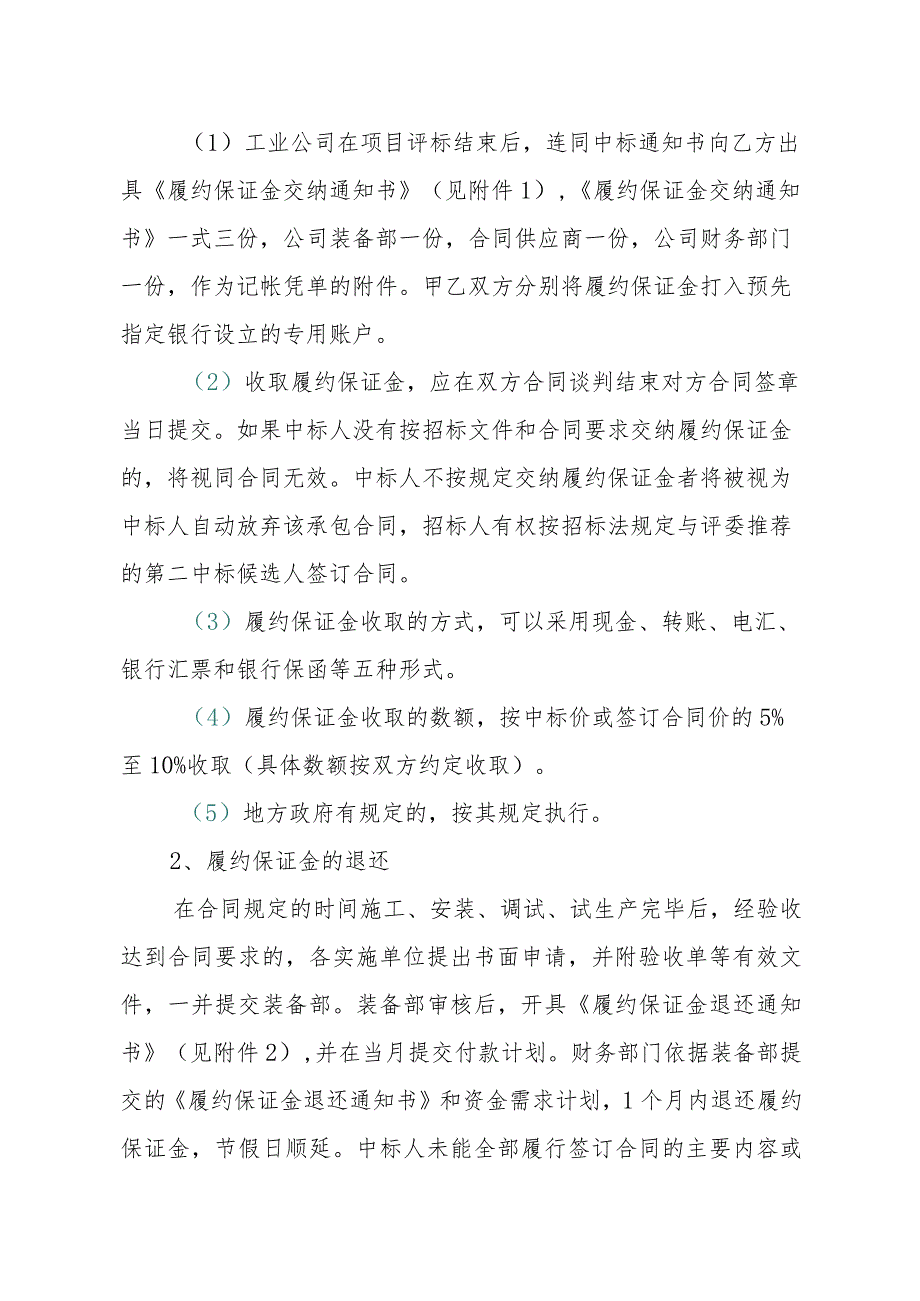 （1）工业公司在项目评标结束后，连同中标通知书向乙方出具《履约保证金交纳通知书》（见附件1），《履约保证金交纳通知书》一式三份，公司装备部一份，合同供应商一份，公司财务部门一份，作为记帐凭单的附件。甲乙双方分别将履约保证金打入预先指定银行设立的专用账户。

（2）收取履约保证金，应在双方合同谈判结束对方合同签章当日提交。如果中标人没有按招标文件和合同要求交纳履约保证金的，将视同合同无效。中标人不按规定交纳履约保证金者将被视为中标人自动放弃该承包合同，招标人有权按招标法规定与评委推荐的第二中标候选人签订合同。

（3）履约保证金收取的方式，可以采用现金、转账、电汇、银行汇票和银行保函等五种形式。

（4）履约保证金收取的数额，按中标价或签订合同价的5%至10%收取（具体数额按双方约定收取）。

（5）地方政府有规定的，按其规定执行。

2、履约保证金的退还

在合同规定的时间施工、安装、调试、试生产完毕后，经验收达到合同要求的，各实施单位提出书面申请，并附验收单等有效文件，一并提交装备部。装备部审核后，开具《履约保证金退还通知书》（见附件2），并在当月提交付款计划。财务部门依据装备部提交的《履约保证金退还通知书》和资金需求计划，1个月内退还履约保证金，节假日顺延。中标人未能全部履行签订合同的主要内容或